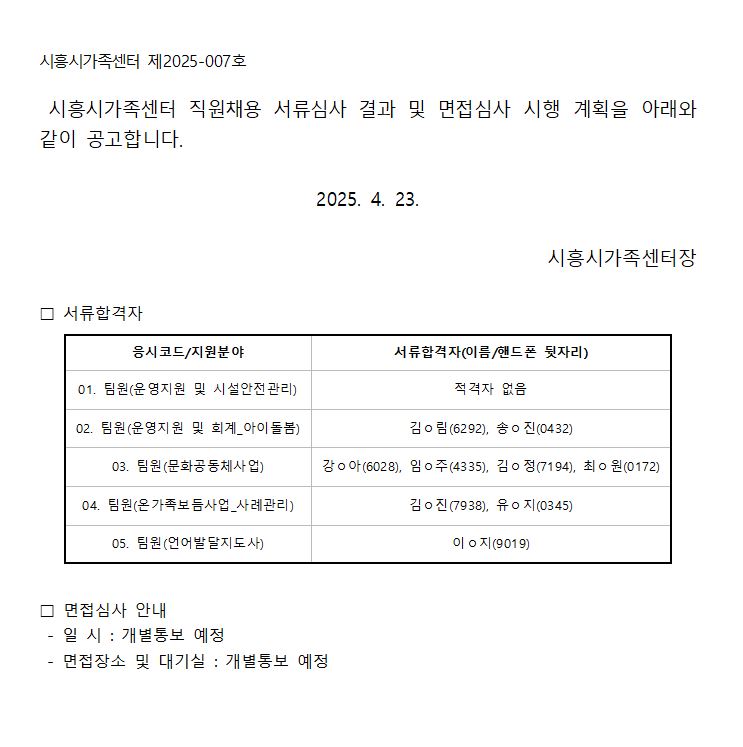 시흥시가족센터 제2025-007호

시흥시가족센터 직원채용 서류심사 결과 및 면접심사 시행 계획을 아래와 같이 공고합니다.

2025. 4. 23.

시흥시가족센터장

□ 서류합격자

| 응시코드/지원분야 | 서류합격자(이름/핸드폰 뒷자리) |
|---|---|
| 01. 팀원(운영지원 및 시설안전관리) | 적격자 없음 |
| 02. 팀원(운영지원 및 회계_아이돌봄) | 김ㅇ림(6292), 송ㅇ진(0432) |
| 03. 팀원(문화공동체사업) | 강ㅇ아(6028), 임ㅇ주(4335), 김ㅇ정(7194), 최ㅇ원(0172) |
| 04. 팀원(온가족보듬사업_사례관리) | 김ㅇ진(7938), 유ㅇ지(0345) |
| 05. 팀원(언어발달지도사) | 이ㅇ지(9019) |

□ 면접심사 안내
- 일 시 : 개별통보 예정
- 면접장소 및 대기실 : 개별통보 예정